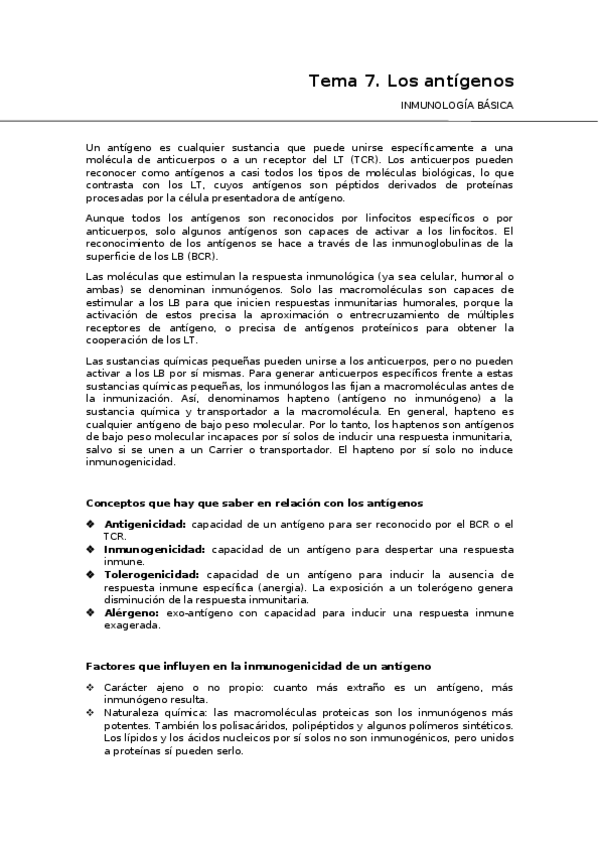 Tema 7. Los antígenos

INMUNOLOGÍA BÁSICA

Un antígeno es cualquier sustancia que puede unirse específicamente a una molécula de anticuerpos o a un receptor del LT (TCR). Los anticuerpos pueden reconocer como antígenos a casi todos los tipos de moléculas biológicas, lo que contrasta con los LT, cuyos antígenos son péptidos derivados de proteínas procesadas por la célula presentadora de antígeno.

Aunque todos los antígenos son reconocidos por linfocitos específicos o por anticuerpos, solo algunos antígenos son capaces de activar a los linfocitos. El reconocimiento de los antígenos se hace a través de las inmunoglobulinas de la superficie de los LB (BCR).

Las moléculas que estimulan la respuesta inmunológica (ya sea celular, humoral o ambas) se denominan inmunógenos. Solo las macromoléculas son capaces de estimular a los LB para que inicien respuestas inmunitarias humorales, porque la activación de estos precisa la aproximación o entrecruzamiento de múltiples receptores de antígeno, o precisa de antígenos proteínicos para obtener la cooperación de los LT.

Las sustancias químicas pequeñas pueden unirse a los anticuerpos, pero no pueden activar a los LB por sí mismas. Para generar anticuerpos específicos frente a estas sustancias químicas pequeñas, los inmunólogos las fijan a macromoléculas antes de la inmunización. Así, denominamos hapteno (antígeno no inmunógeno) a la sustancia química y transportador a la macromolécula. En general, hapteno es cualquier antígeno de bajo peso molecular. Por lo tanto, los haptenos son antígenos de bajo peso molecular incapaces por sí solos de inducir una respuesta inmunitaria, salvo si se unen a un Carrier o transportador. El hapteno por sí solo no induce inmunogenicidad.

Conceptos que hay que saber en relación con los antígenos

❖ Antigenicidad: capacidad de un antígeno para ser reconocido por el BCR o el TCR.
❖ Inmunogenicidad: capacidad de un antígeno para despertar una respuesta inmune.
❖ Tolerogenicidad: capacidad de un antígeno para inducir la ausencia de respuesta inmune específica (anergia). La exposición a un tolerógeno genera disminución de la respuesta inmunitaria.
❖ Alérgeno: exo-antígeno con capacidad para inducir una respuesta inmune exagerada.

Factores que influyen en la inmunogenicidad de un antígeno

❖ Carácter ajeno o no propio: cuanto más extraño es un antígeno, más inmunógeno resulta.
❖ Naturaleza química: las macromoléculas proteicas son los inmunógenos más potentes. También los polisacáridos, polipéptidos y algunos polímeros sintéticos. Los lípidos y los ácidos nucleicos por sí solos no son inmunogénicos, pero unidos a proteínas sí pueden serlo.